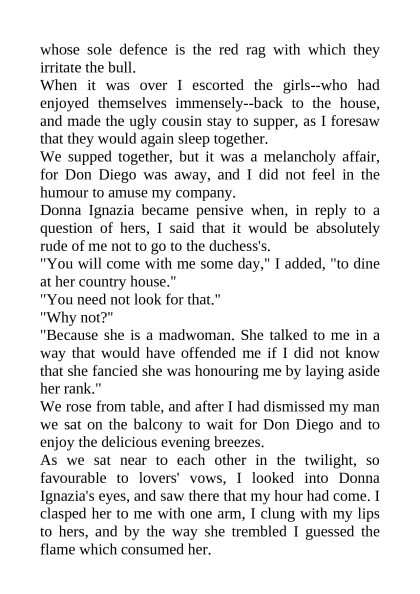 whose sole defence is the red rag with which they irritate the bull.
When it was over I escorted the girls--who had enjoyed themselves immensely--back to the house, and made the ugly cousin stay to supper, as I foresaw that they would again sleep together.
We supped together, but it was a melancholy affair, for Don Diego was away, and I did not feel in the humour to amuse my company.
Donna Ignazia became pensive when, in reply to a question of hers, I said that it would be absolutely rude of me not to go to the duchess's.
"You will come with me some day," I added, "to dine at her country house."
"You need not look for that."
"Why not?"
"Because she is a madwoman. She talked to me in a way that would have offended me if I did not know that she fancied she was honouring me by laying aside her rank."
We rose from table, and after I had dismissed my man we sat on the balcony to wait for Don Diego and to enjoy the delicious evening breezes.
As we sat near to each other in the twilight, so favourable to lovers' vows, I looked into Donna Ignazia's eyes, and saw there that my hour had come. I clasped her to me with one arm, I clung with my lips to hers, and by the way she trembled I guessed the flame which consumed her.